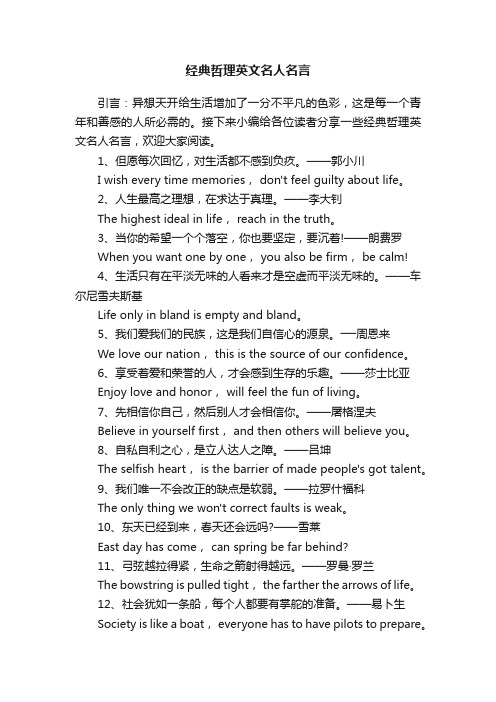 经典哲理英文名人名言

引言：异想天开给生活增加了一分不平凡的色彩，这是每一个青年和善感的人所必需的。接下来小编给各位读者分享一些经典哲理英文名人名言，欢迎大家阅读。

1、但愿每次回忆，对生活都不感到负疚。——郭小川

I wish every time memories， don't feel guilty about life。

2、人生最高之理想，在求达于真理。——李大钊

The highest ideal in life， reach in the truth。

3、当你的希望一个个落空，你也要坚定，要沉着!——朗费罗

When you want one by one， you also be firm， be calm!

4、生活只有在平淡无味的人看来才是空虚而平淡无味的。——车尔尼雪夫斯基

Life only in bland is empty and bland。

5、我们爱我们的民族，这是我们自信心的源泉。—周恩来

We love our nation， this is the source of our confidence。

6、享受着爱和荣誉的人，才会感到生存的乐趣。——莎士比亚

Enjoy love and honor， will feel the fun of living。

7、先相信你自己，然后别人才会相信你。——屠格涅夫

Believe in yourself first， and then others will believe you。

8、自私自利之心，是立人达人之障。——吕坤

The selfish heart， is the barrier of made people's got talent。

9、我们唯一不会改正的缺点是软弱。——拉罗什福科

The only thing we won't correct faults is weak。

10、东天已经到来，春天还会远吗?——雪莱

East day has come， can spring be far behind?

11、弓弦越拉得紧，生命之箭射得越远。——罗曼·罗兰

The bowstring is pulled tight， the farther the arrows of life。

12、社会犹如一条船，每个人都要有掌舵的准备。——易卜生

Society is like a boat， everyone has to have pilots to prepare。